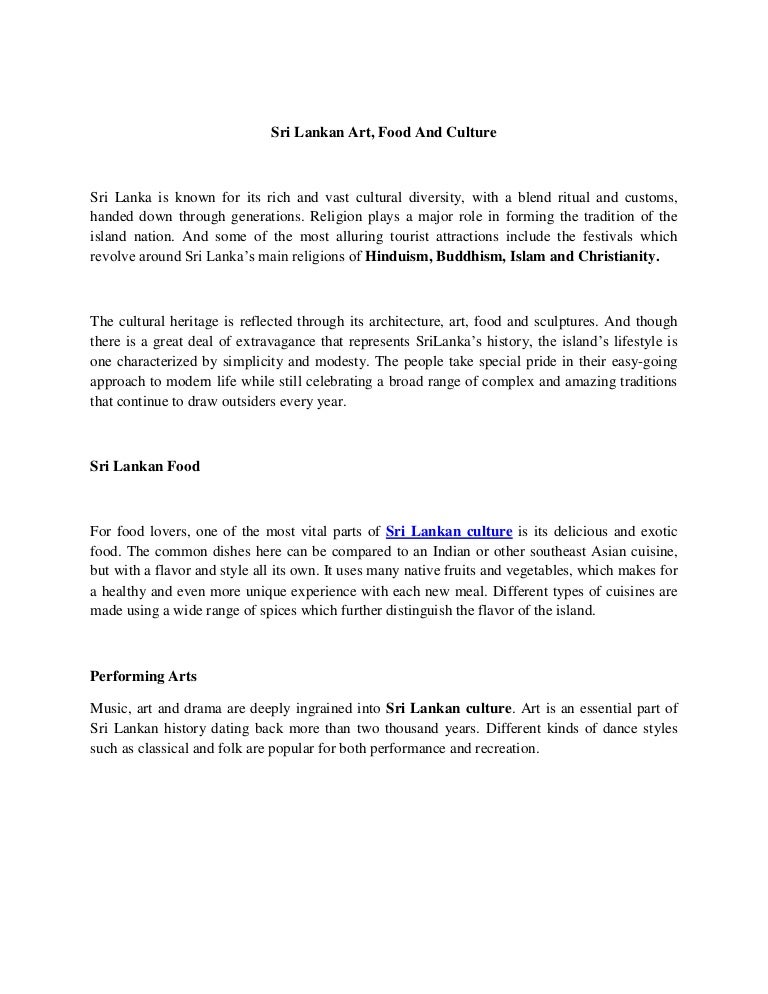 Sri Lankan Art, Food And Culture

Sri Lanka is known for its rich and vast cultural diversity, with a blend ritual and customs, handed down through generations. Religion plays a major role in forming the tradition of the island nation. And some of the most alluring tourist attractions include the festivals which revolve around Sri Lanka's main religions of Hinduism, Buddhism, Islam and Christianity.

The cultural heritage is reflected through its architecture, art, food and sculptures. And though there is a great deal of extravagance that represents SriLanka's history, the island's lifestyle is one characterized by simplicity and modesty. The people take special pride in their easy-going approach to modern life while still celebrating a broad range of complex and amazing traditions that continue to draw outsiders every year.

Sri Lankan Food

For food lovers, one of the most vital parts of Sri Lankan culture is its delicious and exotic food. The common dishes here can be compared to an Indian or other southeast Asian cuisine, but with a flavor and style all its own. It uses many native fruits and vegetables, which makes for a healthy and even more unique experience with each new meal. Different types of cuisines are made using a wide range of spices which further distinguish the flavor of the island.

Performing Arts

Music, art and drama are deeply ingrained into Sri Lankan culture. Art is an essential part of Sri Lankan history dating back more than two thousand years. Different kinds of dance styles such as classical and folk are popular for both performance and recreation.